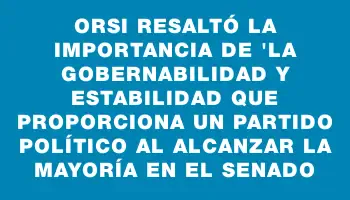 ORSI RESALTÓ LA IMPORTANCIA DE 'LA GOBERNABILIDAD Y ESTABILIDAD QUE PROPORCIONA UN PARTIDO POLÍTICO AL ALCANZAR LA MAYORÍA EN EL SENADO